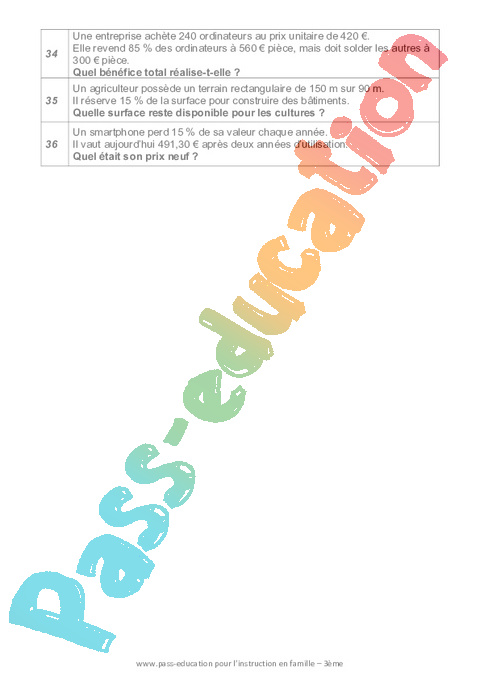 | 34 | Une entreprise achète 240 ordinateurs au prix unitaire de 420 €. Elle revend 85 % des ordinateurs à 560 € pièce, mais doit solder les autres à 300 € pièce. Quel bénéfice total réalise-t-elle ? |
|---|---|
| 35 | Un agriculteur possède un terrain rectangulaire de 150 m sur 90 m. Il réserve 15 % de la surface pour construire des bâtiments. Quelle surface reste disponible pour les cultures ? |
| 36 | Un smartphone perd 15 % de sa valeur chaque année. Il vaut aujourd'hui 491,30 € après deux années d'utilisation. Quel était son prix neuf ? |

www.pass-education pour l'instruction en famille – 3ème

pass-education